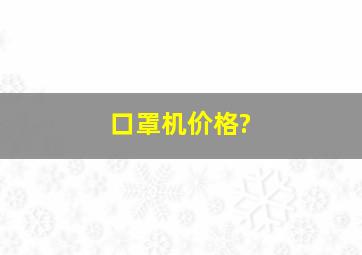 口罩机价格?